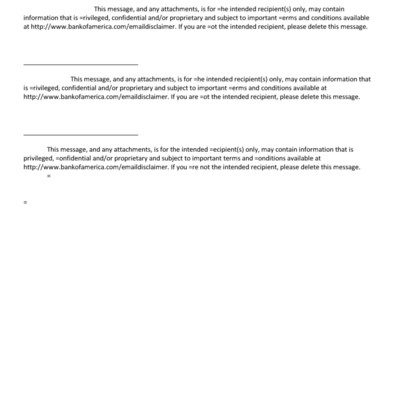 This message, and any attachments, is for =he intended recipient(s) only, may contain information that is =rivileged, confidential and/or proprietary and subject to important =erms and conditions available at http://www.bankofamerica.com/emaildisclaimer. If you are =ot the intended recipient, please delete this message.

This message, and any attachments, is for =he intended recipient(s) only, may contain information that is =rivileged, confidential and/or proprietary and subject to important =erms and conditions available at http://www.bankofamerica.com/emaildisclaimer. If you are =ot the intended recipient, please delete this message.

This message, and any attachments, is for the intended =ecipient(s) only, may contain information that is privileged, =onfidential and/or proprietary and subject to important terms and =onditions available at http://www.bankofamerica.com/emaildisclaimer. If you =re not the intended recipient, please delete this message.
=

=